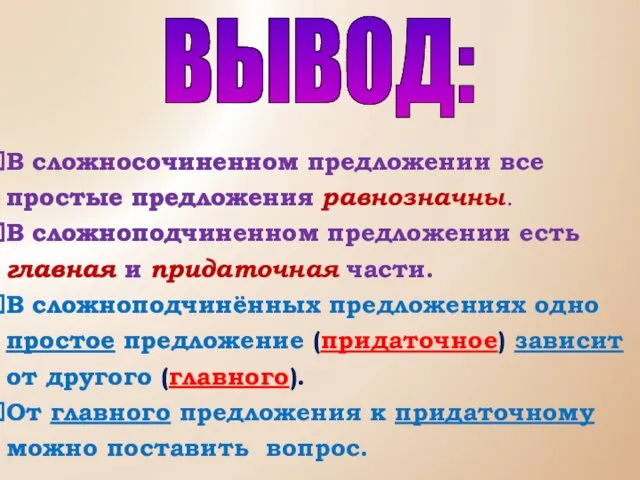 ВЫВОД:

В сложносочиненном предложении все простые предложения равнозначны.

В сложноподчиненном предложении есть главная и придаточная части.

В сложноподчинённых предложениях одно простое предложение (придаточное) зависит от другого (главного).

От главного предложения к придаточному можно поставить вопрос.